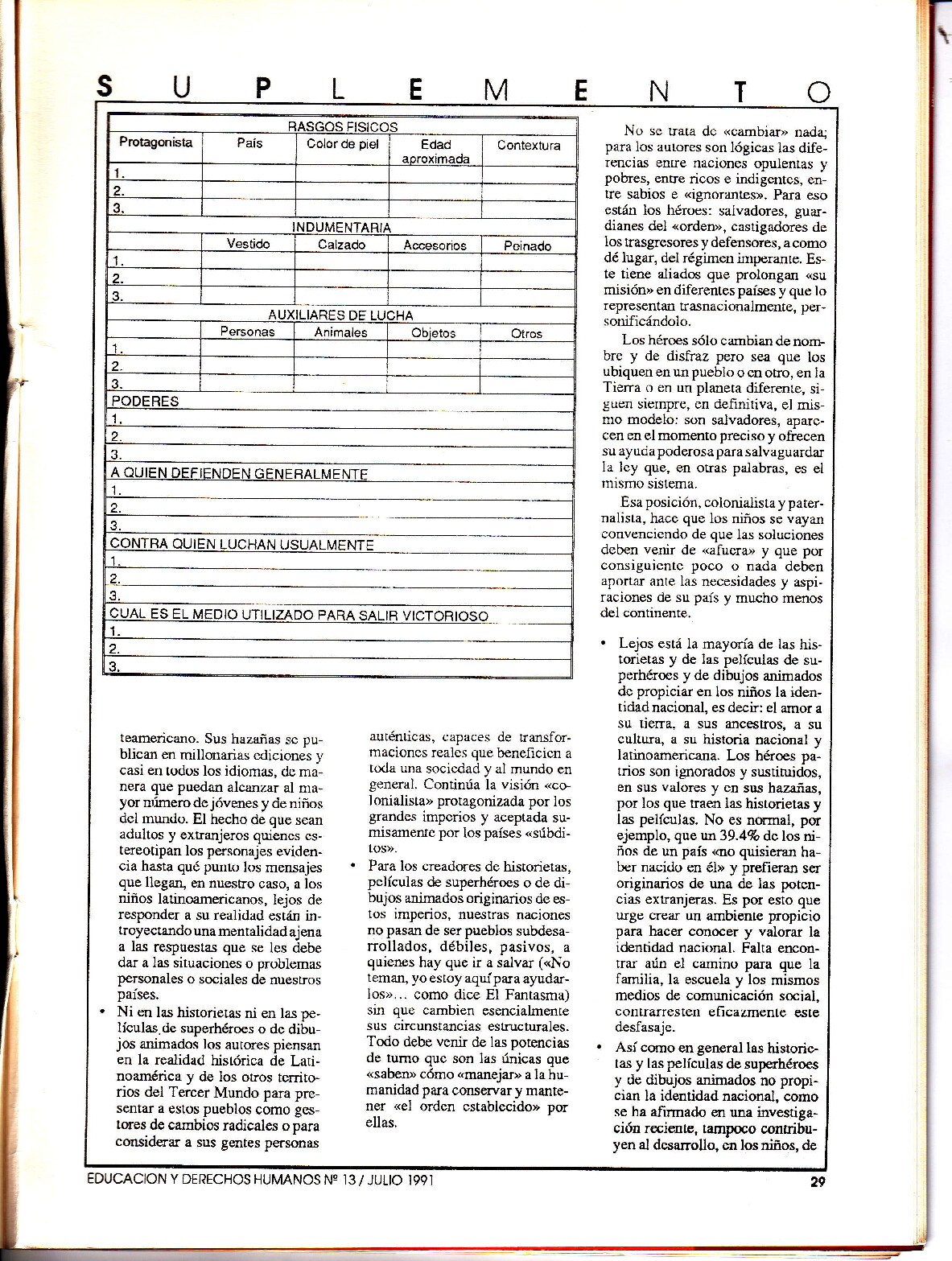 S U P L E M E N T O

RASGOS FISICOS

| Protagonista | País | Color de piel | Edad aproximada | Contextura |
|---|---|---|---|---|
| 1. | | | | |
| 2. | | | | |
| 3. | | | | |

INDUMENTARIA

| | Vestido | Calzado | Accesorios | Peinado |
|---|---|---|---|---|
| 1. | | | | |
| 2. | | | | |
| 3. | | | | |

AUXILIARES DE LUCHA

| | Personas | Animales | Objetos | Otros |
|---|---|---|---|---|
| 1. | | | | |
| 2. | | | | |
| 3. | | | | |

PODERES
1.
2.
3.

A QUIEN DEFIENDEN GENERALMENTE
1.
2.
3.

CONTRA QUIEN LUCHAN USUALMENTE
1.
2.
3.

CUAL ES EL MEDIO UTILIZADO PARA SALIR VICTORIOSO
1.
2.
3.

teamericano. Sus hazañas se publican en millonarias ediciones y casi en todos los idiomas, de manera que puedan alcanzar al mayor número de jóvenes y de niños del mundo. El hecho de que sean adultos y extranjeros quienes estereotipan los personajes evidencia hasta qué punto los mensajes que llegan, en nuestro caso, a los niños latinoamericanos, lejos de responder a su realidad están introyectando una mentalidad ajena a las respuestas que se les debe dar a las situaciones o problemas personales o sociales de nuestros países.

• Ni en las historietas ni en las películas de superhéroes o de dibujos animados los autores piensan en la realidad histórica de Latinoamérica y de los otros territorios del Tercer Mundo para presentar a estos pueblos como gestores de cambios radicales o para considerar a sus gentes personas auténticas, capaces de transformaciones reales que beneficien a toda una sociedad y al mundo en general. Continúa la visión «colonialista» protagonizada por los grandes imperios y aceptada sumisamente por los países «súbditos».

• Para los creadores de historietas, películas de superhéroes o de dibujos animados originarios de estos imperios, nuestras naciones no pasan de ser pueblos subdesarrollados, débiles, pasivos, a quienes hay que ir a salvar («No teman, yo estoy aquí para ayudarlos»... como dice El Fantasma) sin que cambien esencialmente sus circunstancias estructurales. Todo debe venir de las potencias de turno que son las únicas que «saben» cómo «manejar» a la humanidad para conservar y mantener «el orden establecido» por ellas.

No se trata de «cambiar» nada; para los autores son lógicas las diferencias entre naciones opulentas y pobres, entre ricos e indigentes, entre sabios e «ignorantes». Para eso están los héroes: salvadores, guardianes del «orden», castigadores de los trasgresores y defensores, a como dé lugar, del régimen imperante. Este tiene aliados que prolongan «su misión» en diferentes países y que lo representan trasnacionalmente, personificándolo.

Los héroes sólo cambian de nombre y de disfraz pero sea que los ubiquen en un pueblo o en otro, en la Tierra o en un planeta diferente, siguen siempre, en definitiva, el mismo modelo: son salvadores, aparecen en el momento preciso y ofrecen su ayuda poderosa para salvaguardar la ley que, en otras palabras, es el mismo sistema.

Esa posición, colonialista y paternalista, hace que los niños se vayan convenciendo de que las soluciones deben venir de «afuera» y que por consiguiente poco o nada deben aportar ante las necesidades y aspiraciones de su país y mucho menos del continente.

• Lejos está la mayoría de las historietas y de las películas de superhéroes y de dibujos animados de propiciar en los niños la identidad nacional, es decir: el amor a su tierra, a sus ancestros, a su cultura, a su historia nacional y latinoamericana. Los héroes patrios son ignorados y sustituidos, en sus valores y en sus hazañas, por los que traen las historietas y las películas. No es normal, por ejemplo, que un 39.4% de los niños de un país «no quisieran haber nacido en él» y prefieran ser originarios de una de las potencias extranjeras. Es por esto que urge crear un ambiente propicio para hacer conocer y valorar la identidad nacional. Falta encontrar aún el camino para que la familia, la escuela y los mismos medios de comunicación social, contrarresten eficazmente este desfasaje.

• Así como en general las historietas y las películas de superhéroes y de dibujos animados no propician la identidad nacional, como se ha afirmado en una investigación reciente, tampoco contribuyen al desarrollo, en los niños, de

EDUCACION Y DERECHOS HUMANOS Nº 13 / JULIO 1991 29